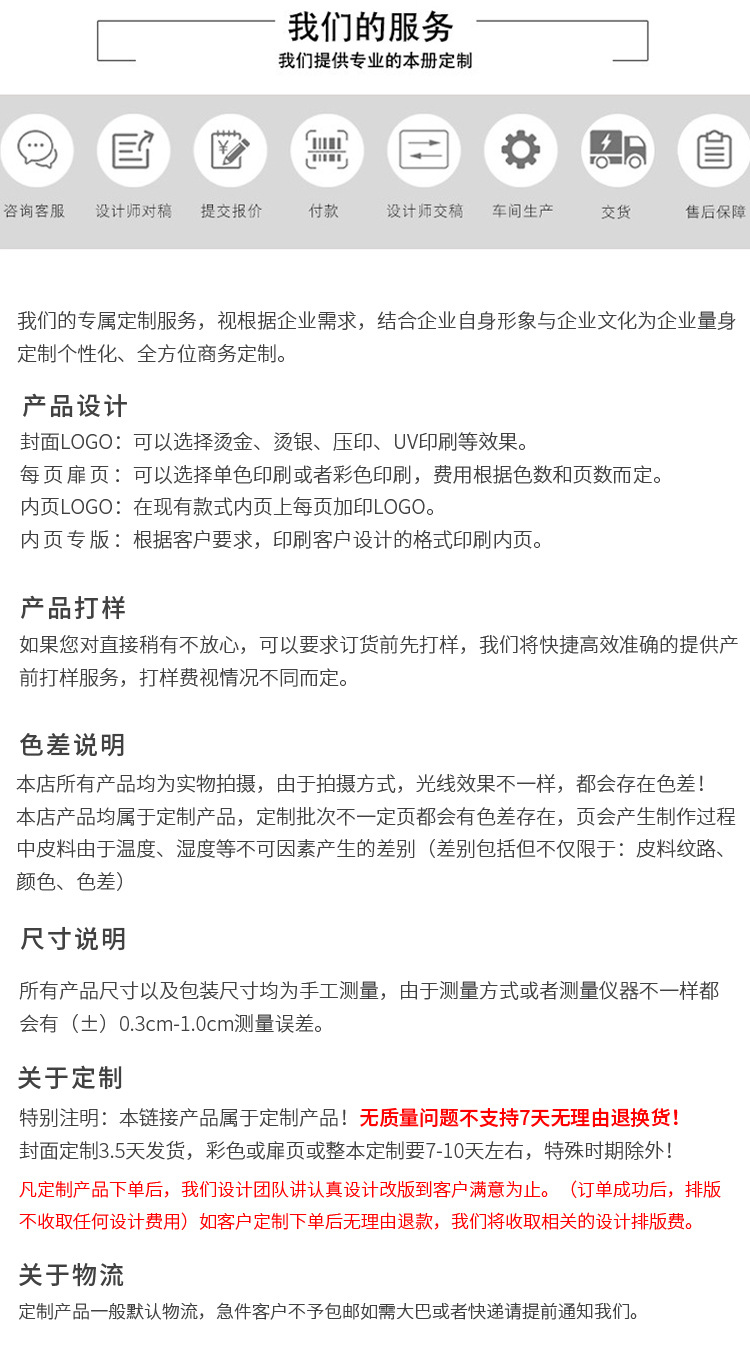 我们的服务
我们提供专业的本册定制

咨询客服　设计师对稿　提交报价　付款　设计师交稿　车间生产　交货　售后保障

我们的专属定制服务，视根据企业需求，结合企业自身形象与企业文化为企业量身定制个性化、全方位商务定制。

产品设计
封面LOGO：可以选择烫金、烫银、压印、UV印刷等效果。
每页扉页：可以选择单色印刷或者彩色印刷，费用根据色数和页数而定。
内页LOGO：在现有款式内页上每页加印LOGO。
内页专版：根据客户要求，印刷客户设计的格式印刷内页。

产品打样
如果您对直接稍有不放心，可以要求订货前先打样，我们将快捷高效准确的提供产前打样服务，打样费视情况不同而定。

色差说明
本店所有产品均为实物拍摄，由于拍摄方式，光线效果不一样，都会存在色差！
本店产品均属于定制产品，定制批次不一定页都会有色差存在，页会产生制作过程中皮料由于温度、湿度等不可因素产生的差别（差别包括但不仅限于：皮料纹路、颜色、色差）

尺寸说明
所有产品尺寸以及包装尺寸均为手工测量，由于测量方式或者测量仪器不一样都会有（±）0.3cm-1.0cm测量误差。

关于定制
特别注明：本链接产品属于定制产品！无质量问题不支持7天无理由退换货！
封面定制3.5天发货，彩色或扉页或整本定制要7-10天左右，特殊时期除外！
凡定制产品下单后，我们设计团队讲认真设计改版到客户满意为止。（订单成功后，排版不收取任何设计费用）如客户定制下单后无理由退款，我们将收取相关的设计排版费。

关于物流
定制产品一般默认物流，急件客户不予包邮如需大巴或者快递请提前通知我们。